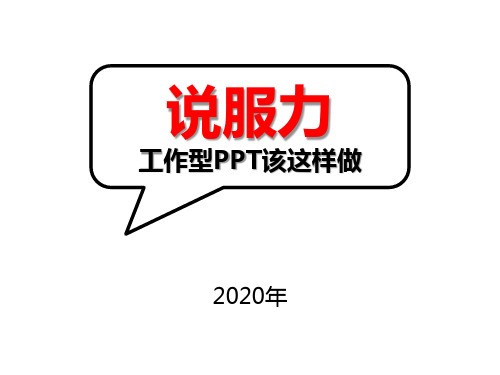 说服力
工作型PPT该这样做

2020年